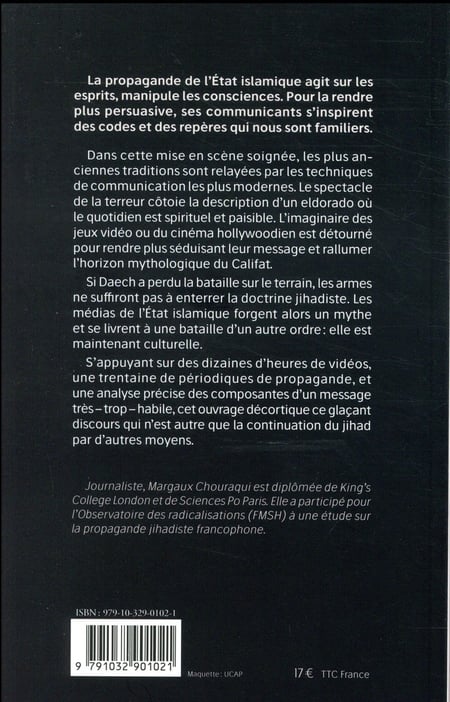 La propagande de l'État islamique agit sur les esprits, manipule les consciences. Pour la rendre plus persuasive, ses communicants s'inspirent des codes et des repères qui nous sont familiers.

Dans cette mise en scène soignée, les plus anciennes traditions sont relayées par les techniques de communication les plus modernes. Le spectacle de la terreur côtoie la description d'un eldorado où le quotidien est spirituel et paisible. L'imaginaire des jeux vidéo ou du cinéma hollywoodien est détourné pour rendre plus séduisant leur message et rallumer l'horizon mythologique du Califat.

Si Daech a perdu la bataille sur le terrain, les armes ne suffiront pas à enterrer la doctrine jihadiste. Les médias de l'État islamique forgent alors un mythe et se livrent à une bataille d'un autre ordre : elle est maintenant culturelle.

S'appuyant sur des dizaines d'heures de vidéos, une trentaine de périodiques de propagande, et une analyse précise des composantes d'un message très – trop – habile, cet ouvrage décortique ce glaçant discours qui n'est autre que la continuation du jihad par d'autres moyens.

Journaliste, Margaux Chouraqui est diplômée de King's College London et de Sciences Po Paris. Elle a participé pour l'Observatoire des radicalisations (FMSH) à une étude sur la propagande jihadiste francophone.

ISBN : 979-10-329-0102-1

9 791032 901021

Maquette : UCAP

17 € TTC France